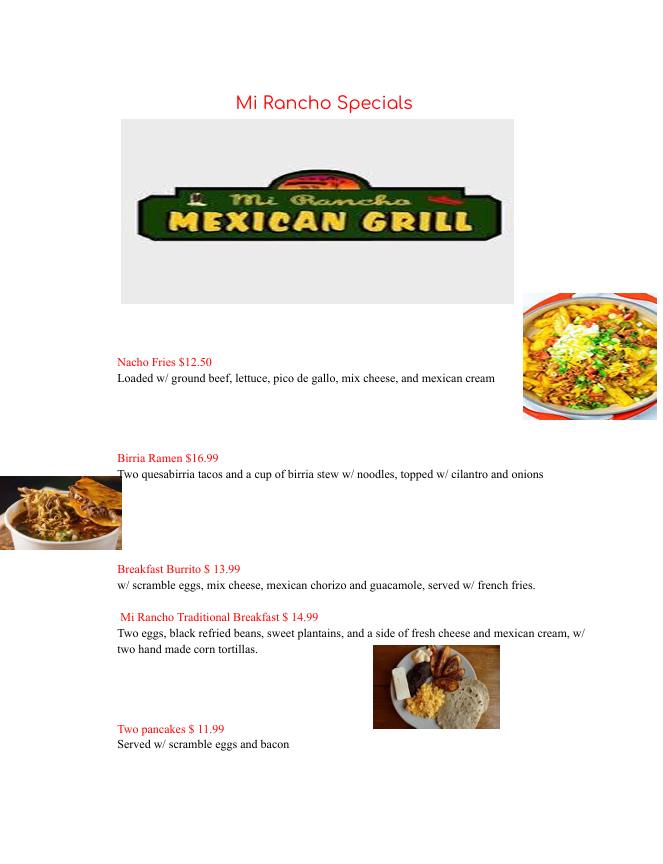 Mi Rancho Specials

Mi Rancho
MEXICAN GRILL

Nacho Fries $12.50
Loaded w/ ground beef, lettuce, pico de gallo, mix cheese, and mexican cream

Birria Ramen $16.99
Two quesabirria tacos and a cup of birria stew w/ noodles, topped w/ cilantro and onions

Breakfast Burrito $ 13.99
w/ scramble eggs, mix cheese, mexican chorizo and guacamole, served w/ french fries.

Mi Rancho Traditional Breakfast $ 14.99
Two eggs, black refried beans, sweet plantains, and a side of fresh cheese and mexican cream, w/ two hand made corn tortillas.

Two pancakes $ 11.99
Served w/ scramble eggs and bacon